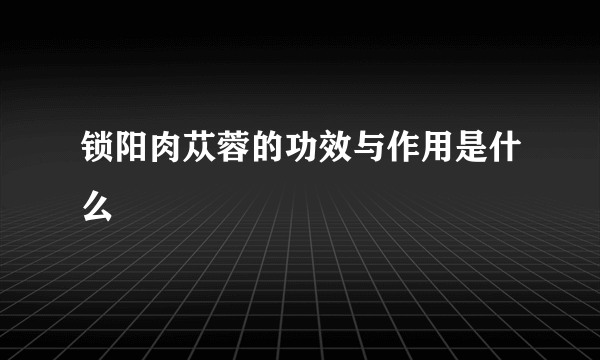 锁阳肉苁蓉的功效与作用是什么